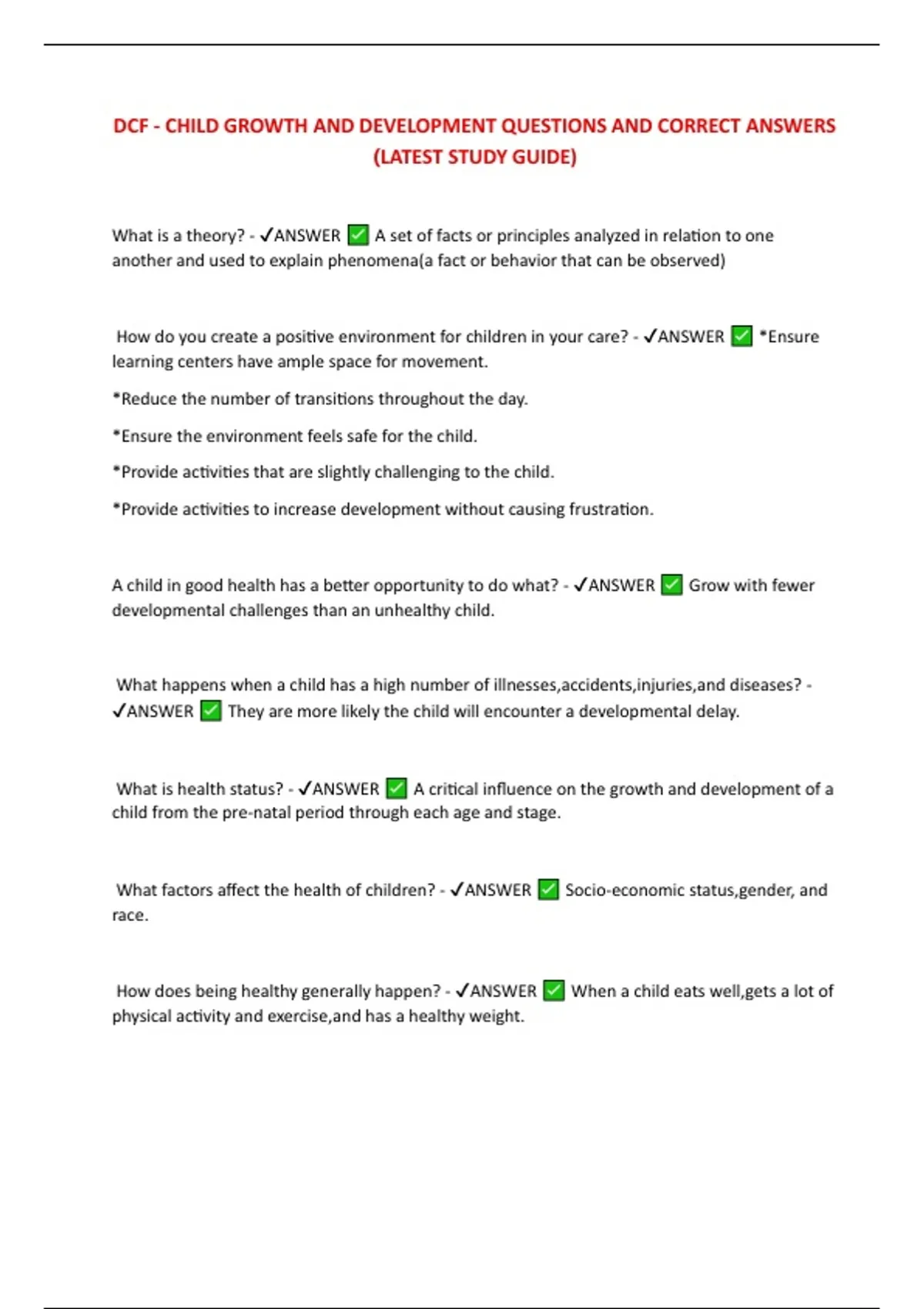 DCF - CHILD GROWTH AND DEVELOPMENT QUESTIONS AND CORRECT ANSWERS (LATEST STUDY GUIDE)

What is a theory? - ✓ANSWER ✅ A set of facts or principles analyzed in relation to one another and used to explain phenomena(a fact or behavior that can be observed)

How do you create a positive environment for children in your care? - ✓ANSWER ✅ *Ensure learning centers have ample space for movement.

*Reduce the number of transitions throughout the day.

*Ensure the environment feels safe for the child.

*Provide activities that are slightly challenging to the child.

*Provide activities to increase development without causing frustration.

A child in good health has a better opportunity to do what? - ✓ANSWER ✅ Grow with fewer developmental challenges than an unhealthy child.

What happens when a child has a high number of illnesses,accidents,injuries,and diseases? - ✓ANSWER ✅ They are more likely the child will encounter a developmental delay.

What is health status? - ✓ANSWER ✅ A critical influence on the growth and development of a child from the pre-natal period through each age and stage.

What factors affect the health of children? - ✓ANSWER ✅ Socio-economic status,gender, and race.

How does being healthy generally happen? - ✓ANSWER ✅ When a child eats well,gets a lot of physical activity and exercise,and has a healthy weight.